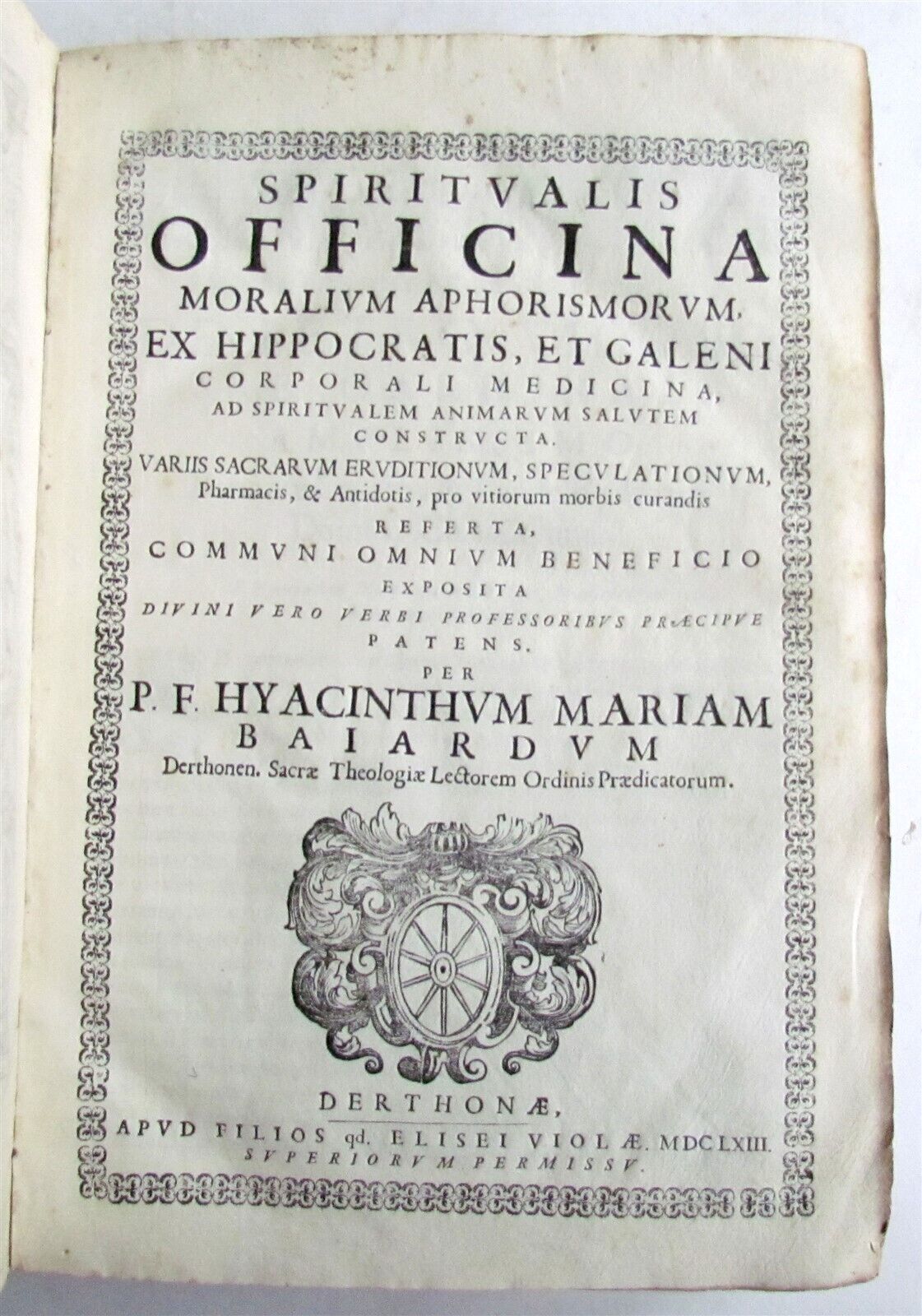 SPIRITVALIS
OFFICINA
MORALIVM APHORISMORVM,
EX HIPPOCRATIS, ET GALENI
CORPORALI MEDICINA,
AD SPIRITVALEM ANIMARVM SALVTEM
CONSTRVCTA.
VARIIS SACRARVM ERVDITIONVM, SPECVLATIONVM,
Pharmacis, & Antidotis, pro vitiorum morbis curandis
REFERTA,
COMMVNI OMNIVM BENEFICIO
EXPOSITA
DIVINI VERO VERBI PROFESSORIBVS PRÆCIPVE
PATENS.
PER
P. F. HYACINTHVM MARIAM
BAIARDVM
Derthonen. Sacræ Theologiæ Lectorem Ordinis Prædicatorum.

DERTHONÆ,
APVD FILIOS qd. ELISEI VIOLÆ. MDCLXIII.
SVPERIORVM PERMISSV.